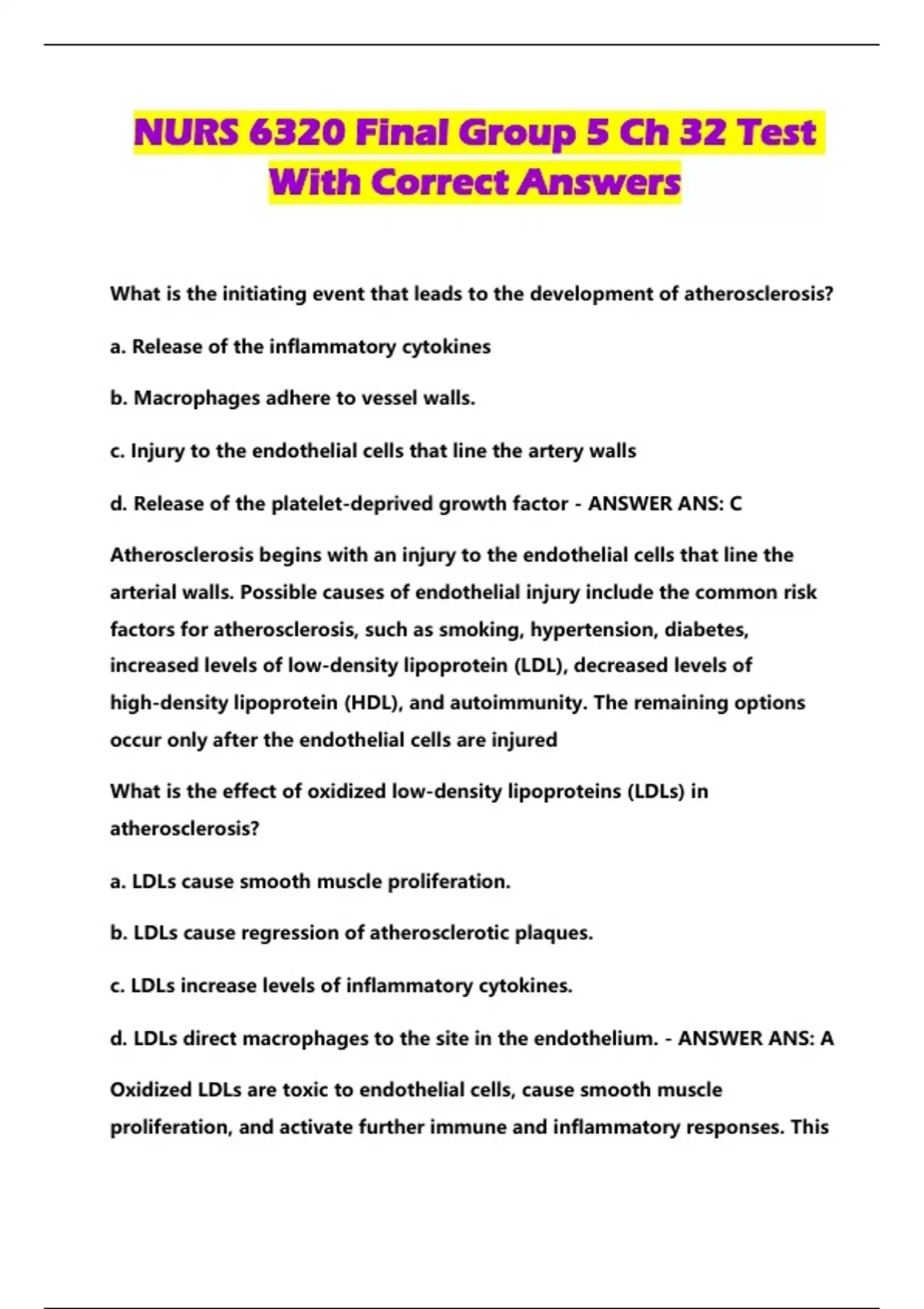 NURS 6320 Final Group 5 Ch 32 Test With Correct Answers

What is the initiating event that leads to the development of atherosclerosis?

a. Release of the inflammatory cytokines

b. Macrophages adhere to vessel walls.

c. Injury to the endothelial cells that line the artery walls

d. Release of the platelet-deprived growth factor - ANSWER ANS: C

Atherosclerosis begins with an injury to the endothelial cells that line the arterial walls. Possible causes of endothelial injury include the common risk factors for atherosclerosis, such as smoking, hypertension, diabetes, increased levels of low-density lipoprotein (LDL), decreased levels of high-density lipoprotein (HDL), and autoimmunity. The remaining options occur only after the endothelial cells are injured

What is the effect of oxidized low-density lipoproteins (LDLs) in atherosclerosis?

a. LDLs cause smooth muscle proliferation.

b. LDLs cause regression of atherosclerotic plaques.

c. LDLs increase levels of inflammatory cytokines.

d. LDLs direct macrophages to the site in the endothelium. - ANSWER ANS: A

Oxidized LDLs are toxic to endothelial cells, cause smooth muscle proliferation, and activate further immune and inflammatory responses. This